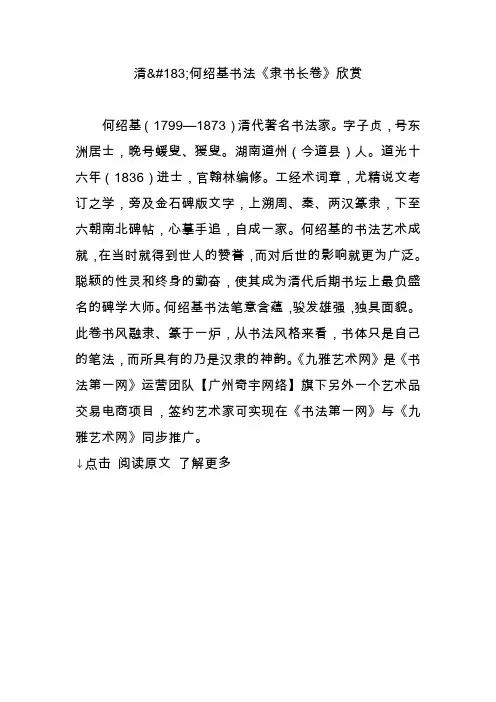 清&#183;何绍基书法《隶书长卷》欣赏

何绍基（1799—1873）清代著名书法家。字子贞，号东洲居士，晚号蝯叟、猨叟。湖南道州（今道县）人。道光十六年（1836）进士，官翰林编修。工经术词章，尤精说文考订之学，旁及金石碑版文字，上溯周、秦、两汉篆隶，下至六朝南北碑帖，心摹手追，自成一家。何绍基的书法艺术成就，在当时就得到世人的赞誉，而对后世的影响就更为广泛。聪颖的性灵和终身的勤奋，使其成为清代后期书坛上最负盛名的碑学大师。何绍基书法笔意含蕴，骏发雄强，独具面貌。此卷书风融隶、篆于一炉，从书法风格来看，书体只是自己的笔法，而所具有的乃是汉隶的神韵。《九雅艺术网》是《书法第一网》运营团队【广州奇宇网络】旗下另外一个艺术品交易电商项目，签约艺术家可实现在《书法第一网》与《九雅艺术网》同步推广。
↓点击 阅读原文 了解更多